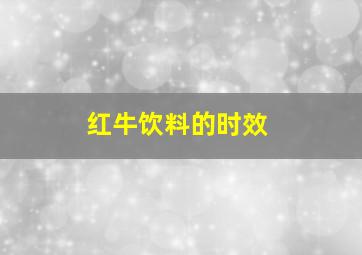 红牛饮料的时效